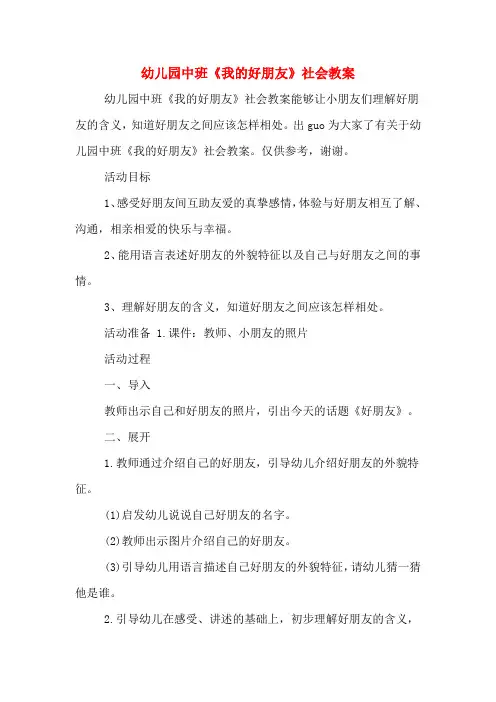 幼儿园中班《我的好朋友》社会教案

幼儿园中班《我的好朋友》社会教案能够让小朋友们理解好朋友的含义，知道好朋友之间应该怎样相处。出guo为大家了有关于幼儿园中班《我的好朋友》社会教案。仅供参考，谢谢。

活动目标

1、感受好朋友间互助友爱的真挚感情，体验与好朋友相互了解、沟通，相亲相爱的快乐与幸福。

2、能用语言表述好朋友的外貌特征以及自己与好朋友之间的事情。

3、理解好朋友的含义，知道好朋友之间应该怎样相处。

活动准备 1.课件：教师、小朋友的照片

活动过程

一、导入

教师出示自己和好朋友的照片，引出今天的话题《好朋友》。

二、展开

1.教师通过介绍自己的好朋友，引导幼儿介绍好朋友的外貌特征。

(1)启发幼儿说说自己好朋友的名字。

(2)教师出示图片介绍自己的好朋友。

(3)引导幼儿用语言描述自己好朋友的外貌特征，请幼儿猜一猜他是谁。

2.引导幼儿在感受、讲述的基础上，初步理解好朋友的含义，